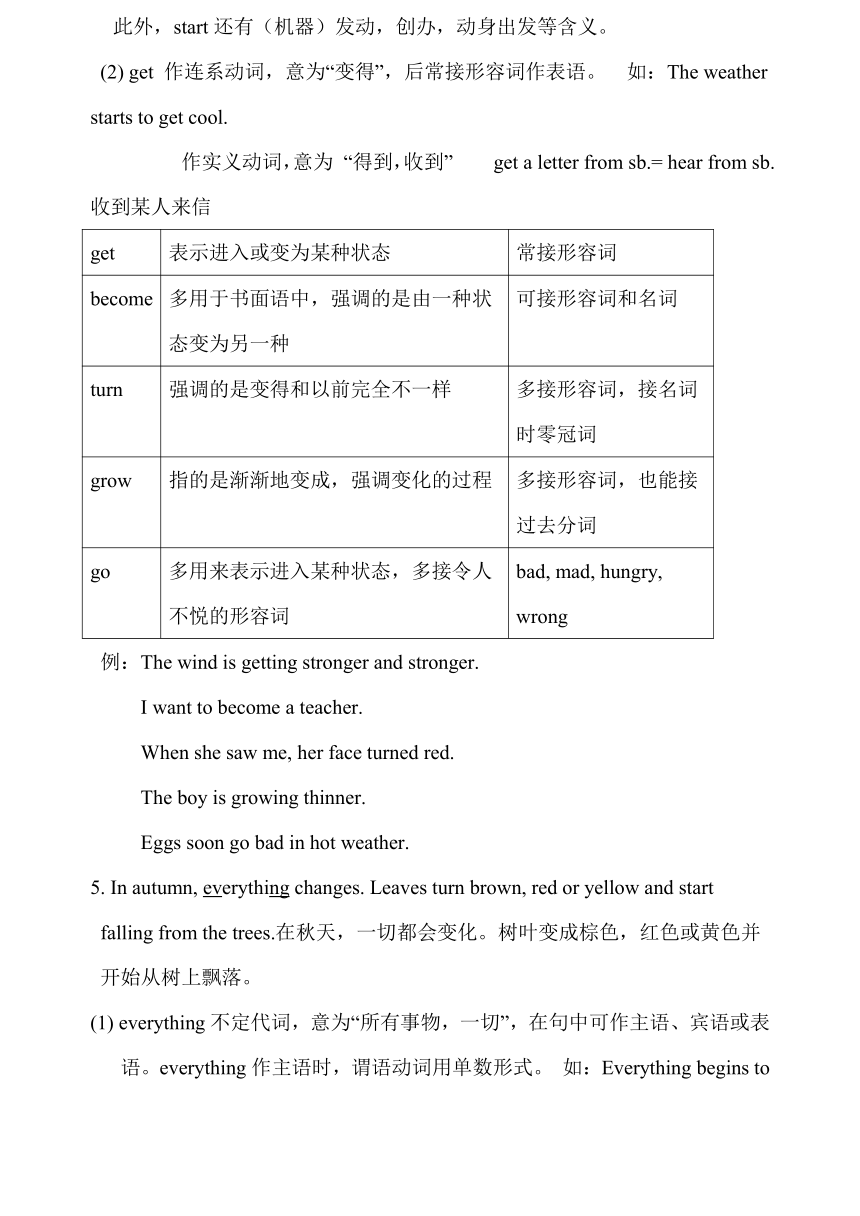 此外，start 还有（机器）发动，创办，动身出发等含义。

(2) get 作连系动词，意为“变得”，后常接形容词作表语。 如：The weather starts to get cool.

作实义动词，意为 “得到，收到” get a letter from sb.= hear from sb. 收到某人来信

| get | 表示进入或变为某种状态 | 常接形容词 |
|---|---|---|
| become | 多用于书面语中，强调的是由一种状态变为另一种 | 可接形容词和名词 |
| turn | 强调的是变得和以前完全不一样 | 多接形容词，接名词时零冠词 |
| grow | 指的是渐渐地变成，强调变化的过程 | 多接形容词，也能接过去分词 |
| go | 多用来表示进入某种状态，多接令人不悦的形容词 | bad, mad, hungry, wrong |

例：The wind is getting stronger and stronger.

I want to become a teacher.

When she saw me, her face turned red.

The boy is growing thinner.

Eggs soon go bad in hot weather.

5. In autumn, everything changes. Leaves turn brown, red or yellow and start falling from the trees.在秋天，一切都会变化。树叶变成棕色，红色或黄色并开始从树上飘落。

(1) everything 不定代词，意为“所有事物，一切”，在句中可作主语、宾语或表语。everything 作主语时，谓语动词用单数形式。 如：Everything begins to